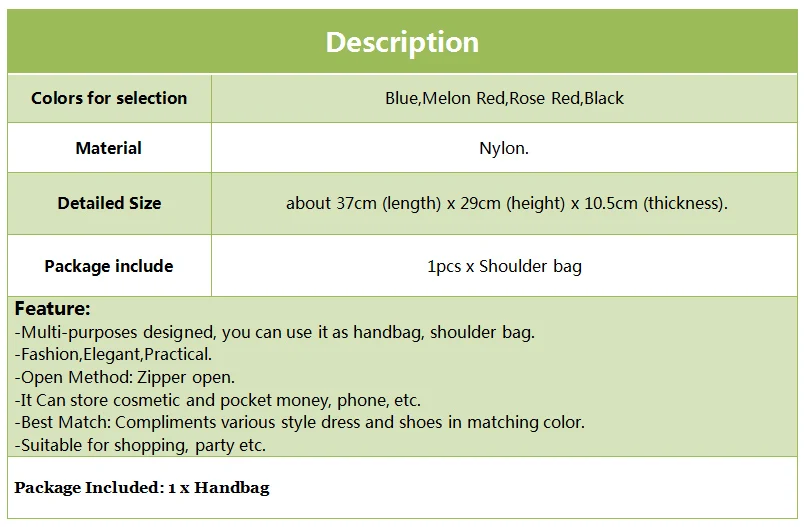 Description

| Colors for selection | Blue,Melon Red,Rose Red,Black |
|---|---|
| Material | Nylon. |
| Detailed Size | about 37cm (length) x 29cm (height) x 10.5cm (thickness). |
| Package include | 1pcs x Shoulder bag |

Feature:
-Multi-purposes designed, you can use it as handbag, shoulder bag.
-Fashion,Elegant,Practical.
-Open Method: Zipper open.
-It Can store cosmetic and pocket money, phone, etc.
-Best Match: Compliments various style dress and shoes in matching color.
-Suitable for shopping, party etc.

Package Included: 1 x Handbag